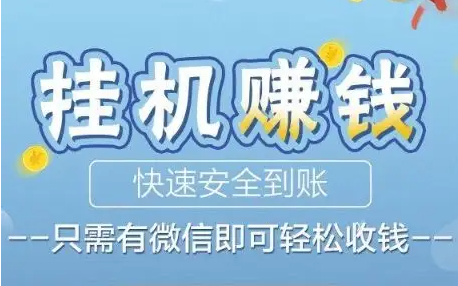 挂机赚钱

快速安全到账

--只需有微信即可轻松收钱--